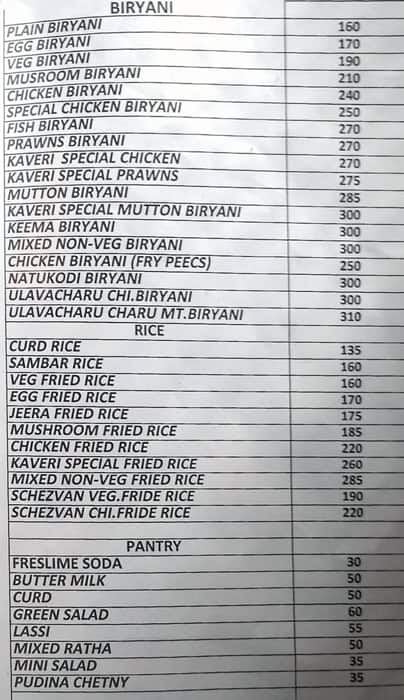 | BIRYANI | |
|---|---|
| PLAIN BIRYANI | 160 |
| EGG BIRYANI | 170 |
| VEG BIRYANI | 190 |
| MUSROOM BIRYANI | 210 |
| CHICKEN BIRYANI | 240 |
| SPECIAL CHICKEN BIRYANI | 250 |
| FISH BIRYANI | 270 |
| PRAWNS BIRYANI | 270 |
| KAVERI SPECIAL CHICKEN | 270 |
| KAVERI SPECIAL PRAWNS | 275 |
| MUTTON BIRYANI | 285 |
| KAVERI SPECIAL MUTTON BIRYANI | 300 |
| KEEMA BIRYANI | 300 |
| MIXED NON-VEG BIRYANI | 300 |
| CHICKEN BIRYANI (FRY PEECS) | 250 |
| NATUKODI BIRYANI | 300 |
| ULAVACHARU CHI.BIRYANI | 300 |
| ULAVACHARU CHARU MT.BIRYANI | 310 |
| RICE | |
| CURD RICE | 135 |
| SAMBAR RICE | 160 |
| VEG FRIED RICE | 160 |
| EGG FRIED RICE | 170 |
| JEERA FRIED RICE | 175 |
| MUSHROOM FRIED RICE | 185 |
| CHICKEN FRIED RICE | 220 |
| KAVERI SPECIAL FRIED RICE | 260 |
| MIXED NON-VEG FRIED RICE | 285 |
| SCHEZVAN VEG.FRIDE RICE | 190 |
| SCHEZVAN CHI.FRIDE RICE | 220 |
| | |
| PANTRY | |
| FRESLIME SODA | 30 |
| BUTTER MILK | 50 |
| CURD | 50 |
| GREEN SALAD | 60 |
| LASSI | 55 |
| MIXED RATHA | 50 |
| MINI SALAD | 35 |
| PUDINA CHETNY | 35 |